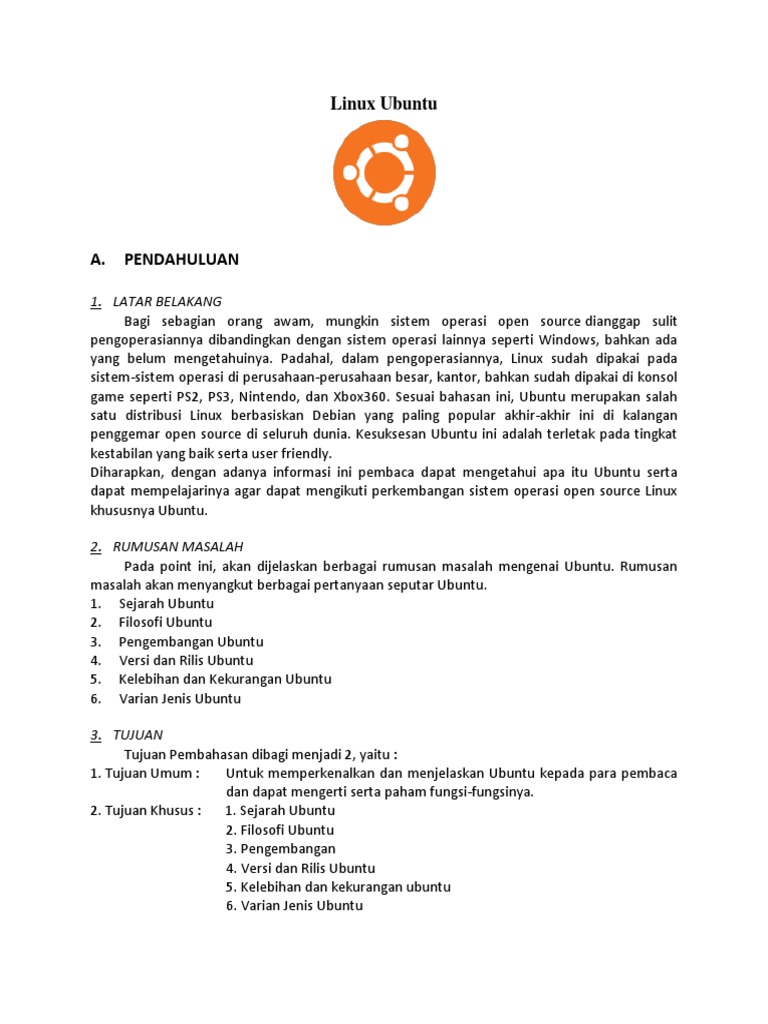 Linux Ubuntu

A. PENDAHULUAN

1. LATAR BELAKANG

Bagi sebagian orang awam, mungkin sistem operasi open source dianggap sulit pengoperasiannya dibandingkan dengan sistem operasi lainnya seperti Windows, bahkan ada yang belum mengetahuinya. Padahal, dalam pengoperasiannya, Linux sudah dipakai pada sistem-sistem operasi di perusahaan-perusahaan besar, kantor, bahkan sudah dipakai di konsol game seperti PS2, PS3, Nintendo, dan Xbox360. Sesuai bahasan ini, Ubuntu merupakan salah satu distribusi Linux berbasiskan Debian yang paling popular akhir-akhir ini di kalangan penggemar open source di seluruh dunia. Kesuksesan Ubuntu ini adalah terletak pada tingkat kestabilan yang baik serta user friendly.

Diharapkan, dengan adanya informasi ini pembaca dapat mengetahui apa itu Ubuntu serta dapat mempelajarinya agar dapat mengikuti perkembangan sistem operasi open source Linux khususnya Ubuntu.

2. RUMUSAN MASALAH

Pada point ini, akan dijelaskan berbagai rumusan masalah mengenai Ubuntu. Rumusan masalah akan menyangkut berbagai pertanyaan seputar Ubuntu.

1. Sejarah Ubuntu
2. Filosofi Ubuntu
3. Pengembangan Ubuntu
4. Versi dan Rilis Ubuntu
5. Kelebihan dan Kekurangan Ubuntu
6. Varian Jenis Ubuntu

3. TUJUAN

Tujuan Pembahasan dibagi menjadi 2, yaitu :

1. Tujuan Umum : Untuk memperkenalkan dan menjelaskan Ubuntu kepada para pembaca dan dapat mengerti serta paham fungsi-fungsinya.

2. Tujuan Khusus : 1. Sejarah Ubuntu
2. Filosofi Ubuntu
3. Pengembangan
4. Versi dan Rilis Ubuntu
5. Kelebihan dan kekurangan ubuntu
6. Varian Jenis Ubuntu